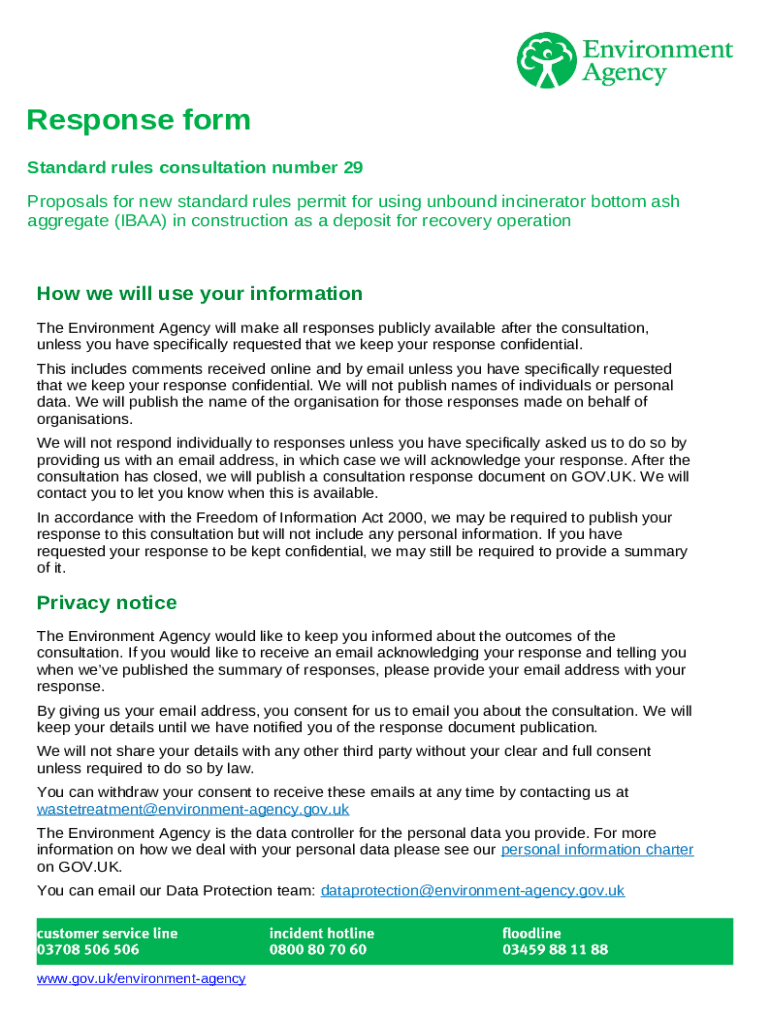 Environment Agency

Response form

Standard rules consultation number 29

Proposals for new standard rules permit for using unbound incinerator bottom ash aggregate (IBAA) in construction as a deposit for recovery operation

How we will use your information

The Environment Agency will make all responses publicly available after the consultation, unless you have specifically requested that we keep your response confidential.

This includes comments received online and by email unless you have specifically requested that we keep your response confidential. We will not publish names of individuals or personal data. We will publish the name of the organisation for those responses made on behalf of organisations.

We will not respond individually to responses unless you have specifically asked us to do so by providing us with an email address, in which case we will acknowledge your response. After the consultation has closed, we will publish a consultation response document on GOV.UK. We will contact you to let you know when this is available.

In accordance with the Freedom of Information Act 2000, we may be required to publish your response to this consultation but will not include any personal information. If you have requested your response to be kept confidential, we may still be required to provide a summary of it.

Privacy notice

The Environment Agency would like to keep you informed about the outcomes of the consultation. If you would like to receive an email acknowledging your response and telling you when we've published the summary of responses, please provide your email address with your response.

By giving us your email address, you consent for us to email you about the consultation. We will keep your details until we have notified you of the response document publication.

We will not share your details with any other third party without your clear and full consent unless required to do so by law.

You can withdraw your consent to receive these emails at any time by contacting us at wastetreatment@environment-agency.gov.uk

The Environment Agency is the data controller for the personal data you provide. For more information on how we deal with your personal data please see our personal information charter on GOV.UK.

You can email our Data Protection team: dataprotection@environment-agency.gov.uk

customer service line
03708 506 506

incident hotline
0800 80 70 60

floodline
03459 88 11 88

www.gov.uk/environment-agency